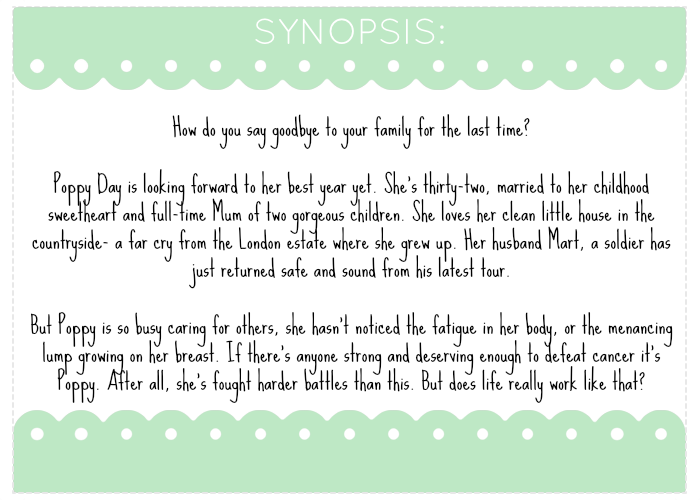 SYNOPSIS:

How do you say goodbye to your family for the last time?

Poppy Day is looking forward to her best year yet. She's thirty-two, married to her childhood sweetheart and full-time Mum of two gorgeous children. She loves her clean little house in the countryside- a far cry from the London estate where she grew up. Her husband Mart, a soldier has just returned safe and sound from his latest tour.

But Poppy is so busy caring for others, she hasn't noticed the fatigue in her body, or the menancing lump growing on her breast. If there's anyone strong and deserving enough to defeat cancer it's Poppy. After all, she's fought harder battles than this. But does life really work like that?